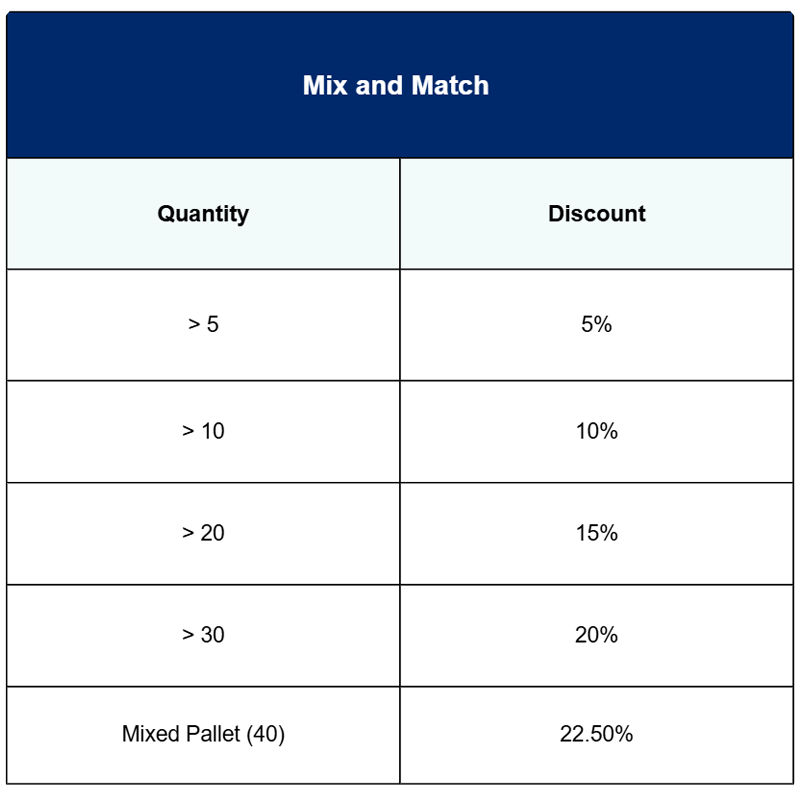 Mix and Match

| Quantity | Discount |
|---|---|
| > 5 | 5% |
| > 10 | 10% |
| > 20 | 15% |
| > 30 | 20% |
| Mixed Pallet (40) | 22.50% |